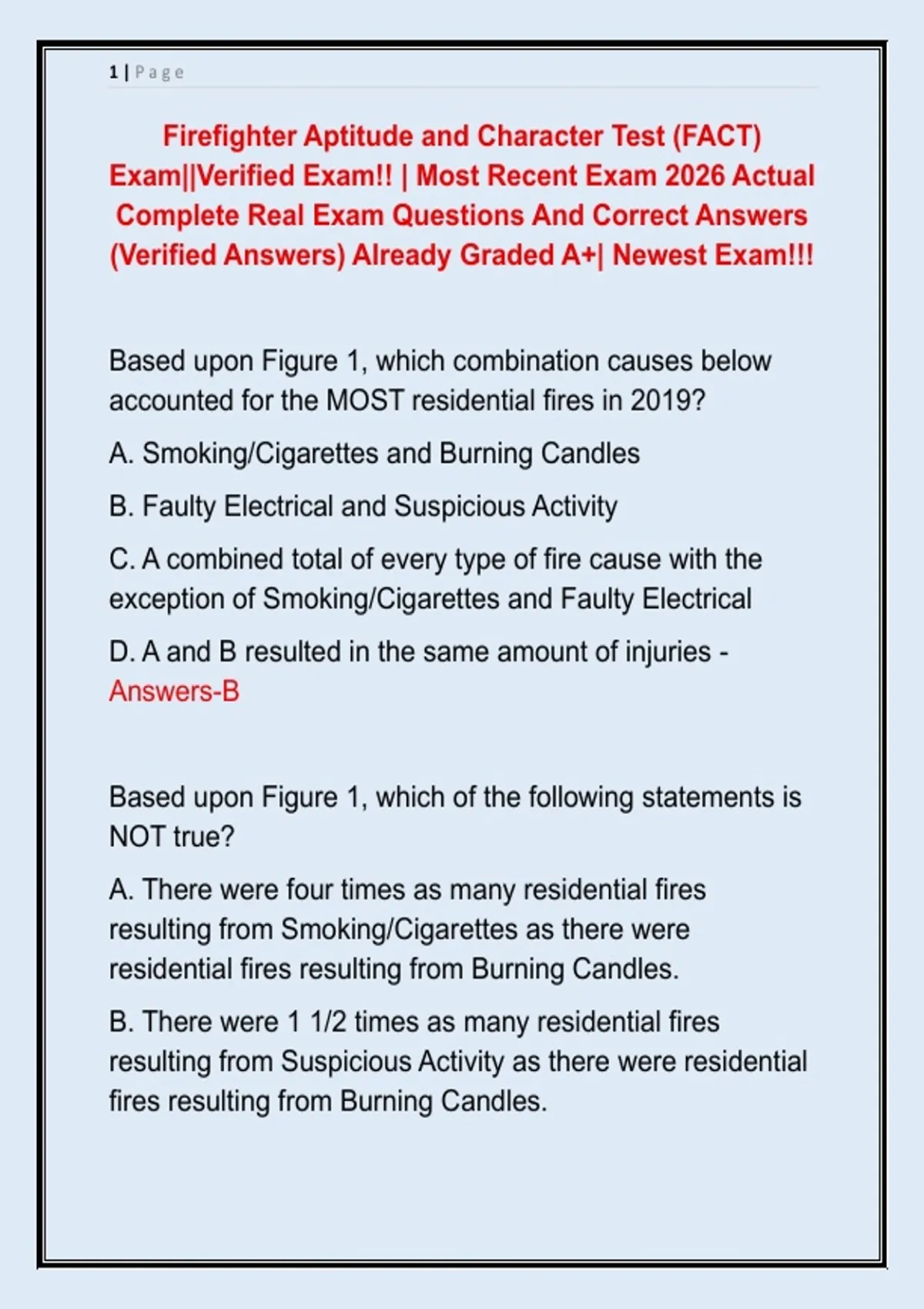 1 | Page

Firefighter Aptitude and Character Test (FACT) Exam||Verified Exam!! | Most Recent Exam 2026 Actual Complete Real Exam Questions And Correct Answers (Verified Answers) Already Graded A+| Newest Exam!!!

Based upon Figure 1, which combination causes below accounted for the MOST residential fires in 2019?

A. Smoking/Cigarettes and Burning Candles

B. Faulty Electrical and Suspicious Activity

C. A combined total of every type of fire cause with the exception of Smoking/Cigarettes and Faulty Electrical

D. A and B resulted in the same amount of injuries - Answers-B

Based upon Figure 1, which of the following statements is NOT true?

A. There were four times as many residential fires resulting from Smoking/Cigarettes as there were residential fires resulting from Burning Candles.

B. There were 1 1/2 times as many residential fires resulting from Suspicious Activity as there were residential fires resulting from Burning Candles.